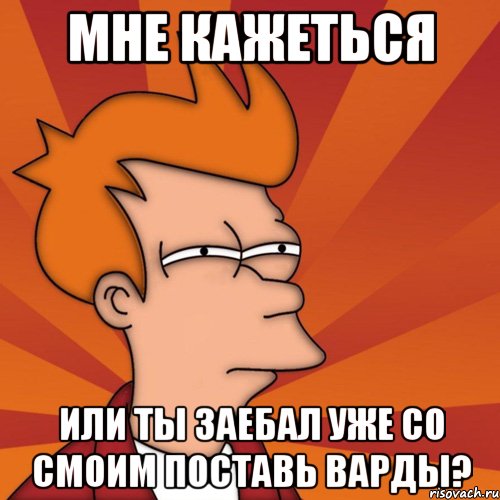 МНЕ КАЖЕТЬСЯ

ИЛИ ТЫ ЗАЕБАЛ УЖЕ СО СМОИМ ПОСТАВЬ ВАРДЫ?

risovach.ru